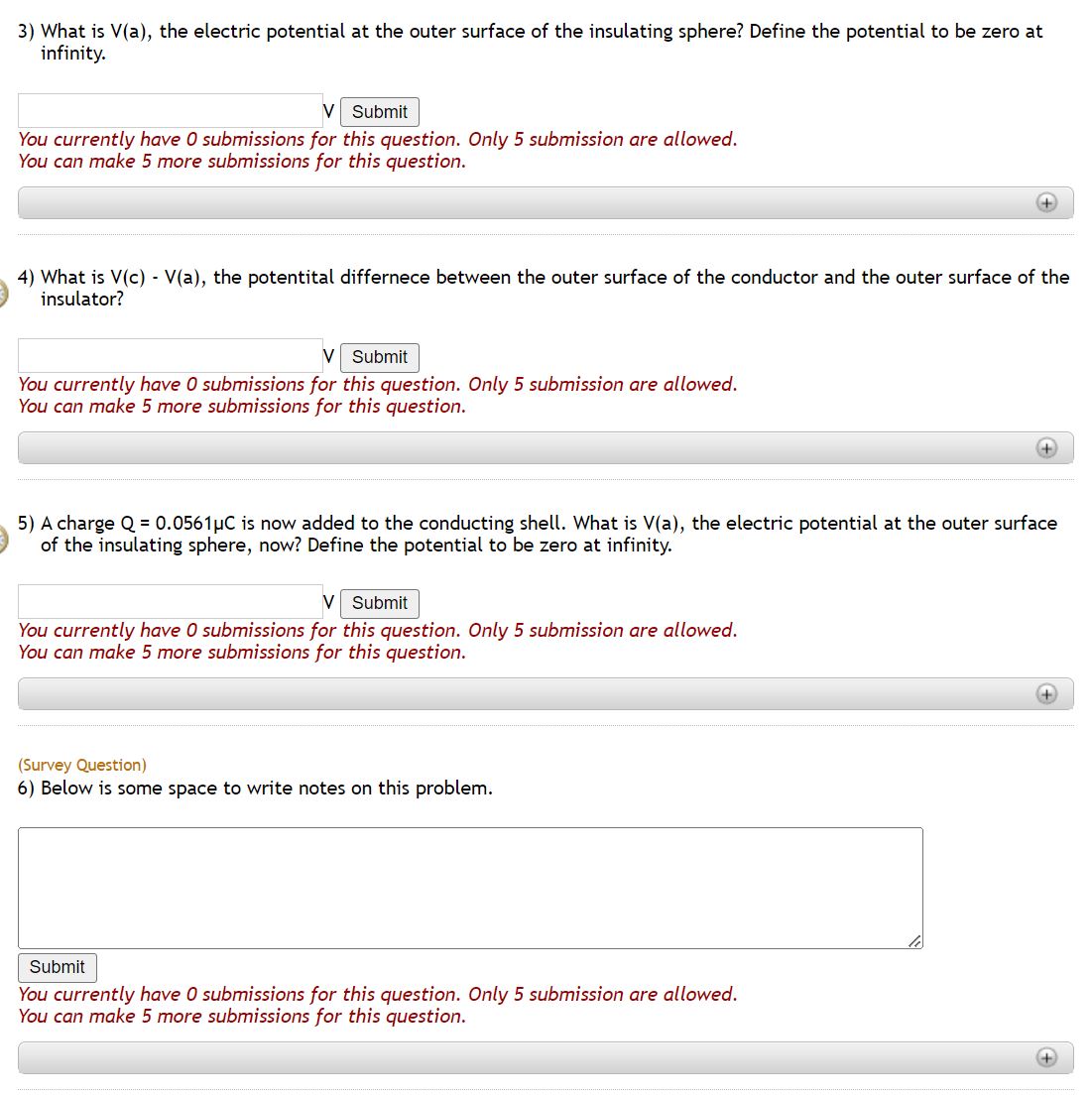 3) What is V(a), the electric potential at the outer surface of the insulating sphere? Define the potential to be zero at infinity.

V Submit
You currently have 0 submissions for this question. Only 5 submission are allowed.
You can make 5 more submissions for this question.

4) What is V(c) - V(a), the potentital differnece between the outer surface of the conductor and the outer surface of the insulator?

V Submit
You currently have 0 submissions for this question. Only 5 submission are allowed.
You can make 5 more submissions for this question.

5) A charge Q = 0.0561μC is now added to the conducting shell. What is V(a), the electric potential at the outer surface of the insulating sphere, now? Define the potential to be zero at infinity.

V Submit
You currently have 0 submissions for this question. Only 5 submission are allowed.
You can make 5 more submissions for this question.

(Survey Question)
6) Below is some space to write notes on this problem.

Submit
You currently have 0 submissions for this question. Only 5 submission are allowed.
You can make 5 more submissions for this question.